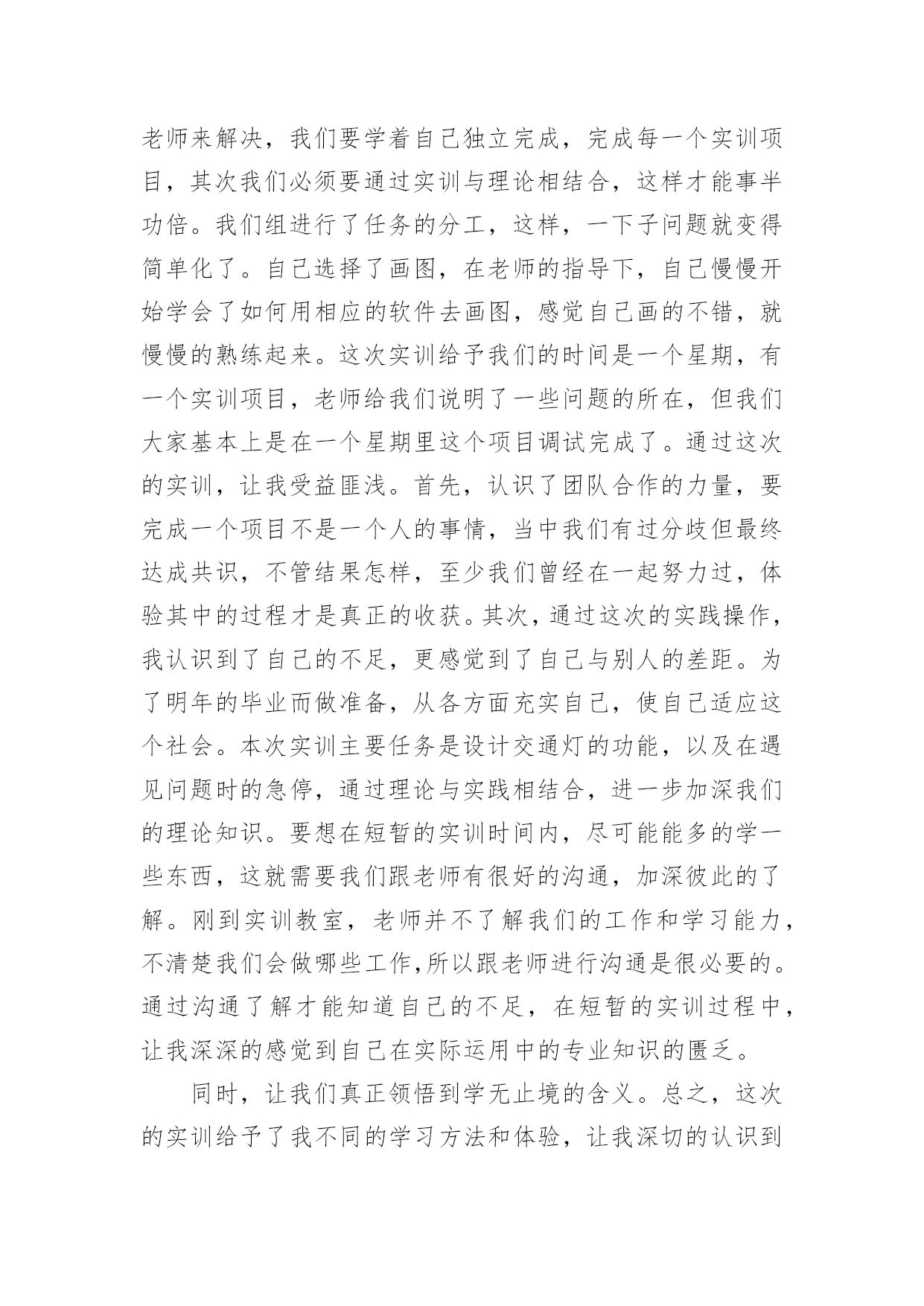 老师来解决，我们要学着自己独立完成，完成每一个实训项目，其次我们必须要通过实训与理论相结合，这样才能事半功倍。我们组进行了任务的分工，这样，一下子问题就变得简单化了。自己选择了画图，在老师的指导下，自己慢慢开始学会了如何用相应的软件去画图，感觉自己画的不错，就慢慢的熟练起来。这次实训给予我们的时间是一个星期，有一个实训项目，老师给我们说明了一些问题的所在，但我们大家基本上是在一个星期里这个项目调试完成了。通过这次的实训，让我受益匪浅。首先，认识了团队合作的力量，要完成一个项目不是一个人的事情，当中我们有过分歧但最终达成共识，不管结果怎样，至少我们曾经在一起努力过，体验其中的过程才是真正的收获。其次，通过这次的实践操作，我认识到了自己的不足，更感觉到了自己与别人的差距。为了明年的毕业而做准备，从各方面充实自己，使自己适应这个社会。本次实训主要任务是设计交通灯的功能，以及在遇见问题时的急停，通过理论与实践相结合，进一步加深我们的理论知识。要想在短暂的实训时间内，尽可能能多的学一些东西，这就需要我们跟老师有很好的沟通，加深彼此的了解。刚到实训教室，老师并不了解我们的工作和学习能力，不清楚我们会做哪些工作,所以跟老师进行沟通是很必要的。通过沟通了解才能知道自己的不足，在短暂的实训过程中，让我深深的感觉到自己在实际运用中的专业知识的匮乏。

同时，让我们真正领悟到学无止境的含义。总之，这次的实训给予了我不同的学习方法和体验，让我深切的认识到